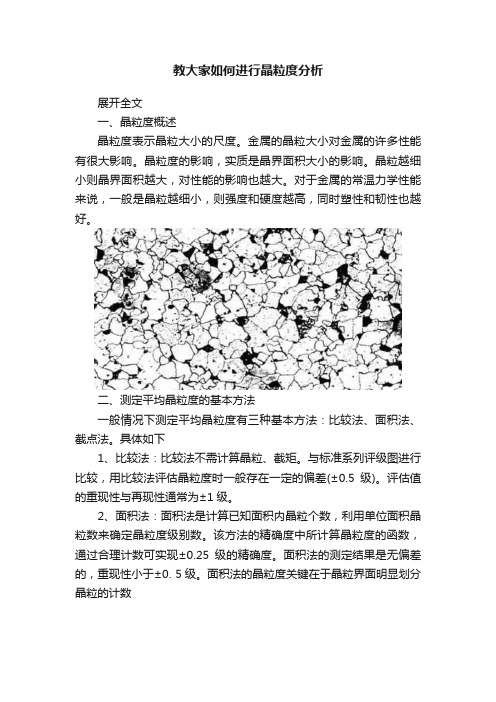 教大家如何进行晶粒度分析

展开全文

一、晶粒度概述

晶粒度表示晶粒大小的尺度。金属的晶粒大小对金属的许多性能有很大影响。晶粒度的影响，实质是晶界面积大小的影响。晶粒越细小则晶界面积越大，对性能的影响也越大。对于金属的常温力学性能来说，一般是晶粒越细小，则强度和硬度越高，同时塑性和韧性也越好。

二、测定平均晶粒度的基本方法

一般情况下测定平均晶粒度有三种基本方法：比较法、面积法、截点法。具体如下

1、比较法：比较法不需计算晶粒、截矩。与标准系列评级图进行比较，用比较法评估晶粒度时一般存在一定的偏差(±0.5 级)。评估值的重现性与再现性通常为±1 级。

2、面积法：面积法是计算已知面积内晶粒个数，利用单位面积晶粒数来确定晶粒度级别数。该方法的精确度中所计算晶粒度的函数，通过合理计数可实现±0.25 级的精确度。面积法的测定结果是无偏差的，重现性小于±0. 5 级。面积法的晶粒度关键在于晶粒界面明显划分晶粒的计数